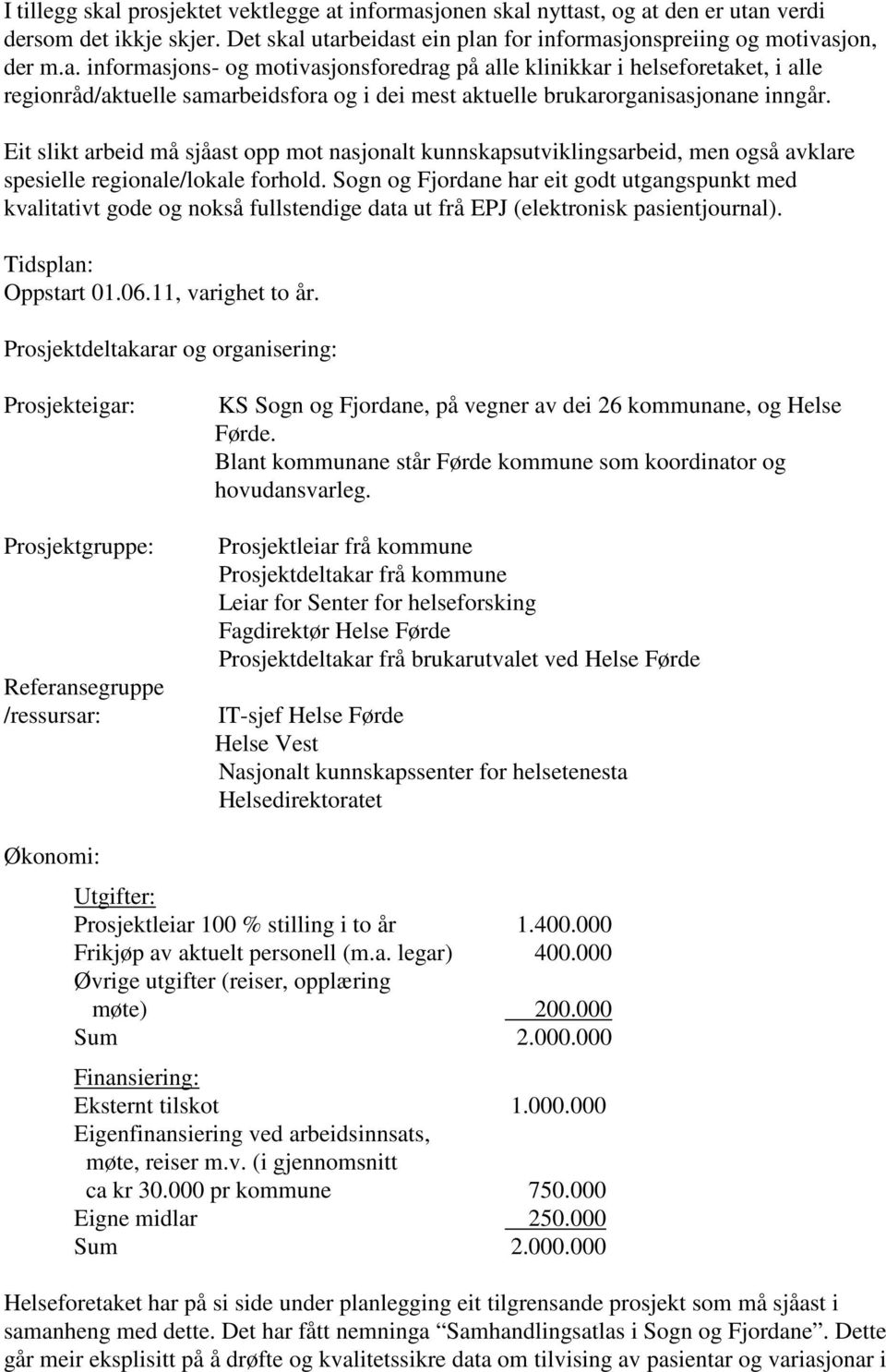 I tillegg skal prosjektet vektlegge at informasjonen skal nyttast, og at den er utan verdi dersom det ikkje skjer. Det skal utarbeidast ein plan for informasjonspreiing og motivasjon, der m.a. informasjons- og motivasjonsforedrag på alle klinikkar i helseforetaket, i alle regionråd/aktuelle samarbeidsfora og i dei mest aktuelle brukarorganisasjonane inngår.

Eit slikt arbeid må sjåast opp mot nasjonalt kunnskapsutviklingsarbeid, men også avklare spesielle regionale/lokale forhold. Sogn og Fjordane har eit godt utgangspunkt med kvalitativt gode og nokså fullstendige data ut frå EPJ (elektronisk pasientjournal).

Tidsplan:
Oppstart 01.06.11, varighet to år.

Prosjektdeltakarar og organisering:

Prosjekteigar: KS Sogn og Fjordane, på vegner av dei 26 kommunane, og Helse Førde.
Blant kommunane står Førde kommune som koordinator og hovudansvarleg.

Prosjektgruppe: Prosjektleiar frå kommune
Prosjektdeltakar frå kommune
Leiar for Senter for helseforsking
Fagdirektør Helse Førde
Prosjektdeltakar frå brukarutvalet ved Helse Førde

Referansegruppe /ressursar: IT-sjef Helse Førde
Helse Vest
Nasjonalt kunnskapssenter for helsetenesta
Helsedirektoratet

Økonomi:

Utgifter:
Prosjektleiar 100 % stilling i to år 1.400.000
Frikjøp av aktuelt personell (m.a. legar) 400.000
Øvrige utgifter (reiser, opplæring møte) 200.000
Sum 2.000.000

Finansiering:
Eksternt tilskot 1.000.000
Eigenfinansiering ved arbeidsinnsats, møte, reiser m.v. (i gjennomsnitt ca kr 30.000 pr kommune 750.000
Eigne midlar 250.000
Sum 2.000.000

Helseforetaket har på si side under planlegging eit tilgrensande prosjekt som må sjåast i samanheng med dette. Det har fått nemninga “Samhandlingsatlas i Sogn og Fjordane”. Dette går meir eksplisitt på å drøfte og kvalitetssikre data om tilvising av pasientar og variasjonar i